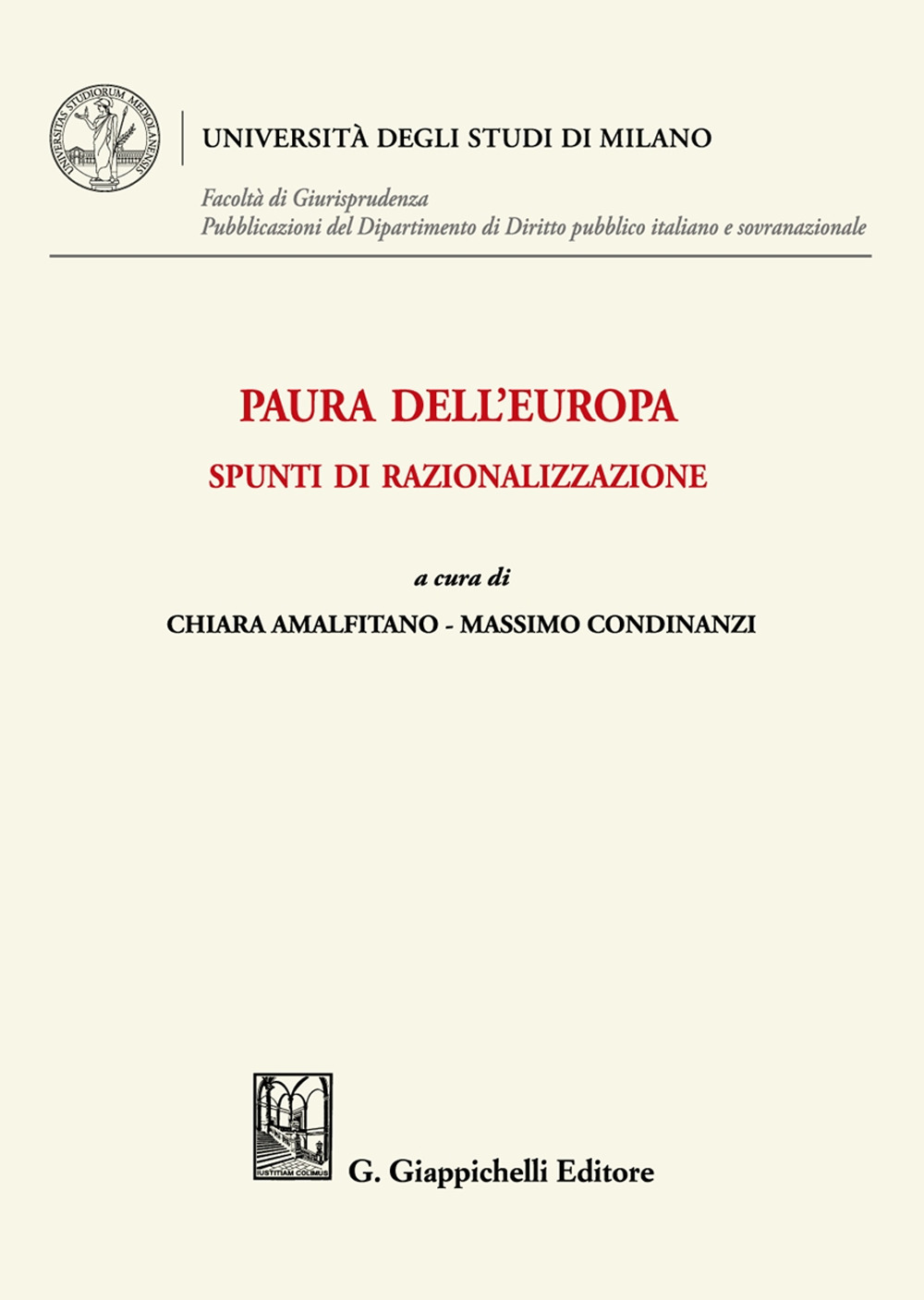 UNIVERSITAS STUDIORUM MEDIOLANENSIS

UNIVERSITÀ DEGLI STUDI DI MILANO

Facoltà di Giurisprudenza
Pubblicazioni del Dipartimento di Diritto pubblico italiano e sovranazionale

PAURA DELL'EUROPA

SPUNTI DI RAZIONALIZZAZIONE

a cura di

CHIARA AMALFITANO - MASSIMO CONDINANZI

IUSTITIAM COLIMUS

G. Giappichelli Editore